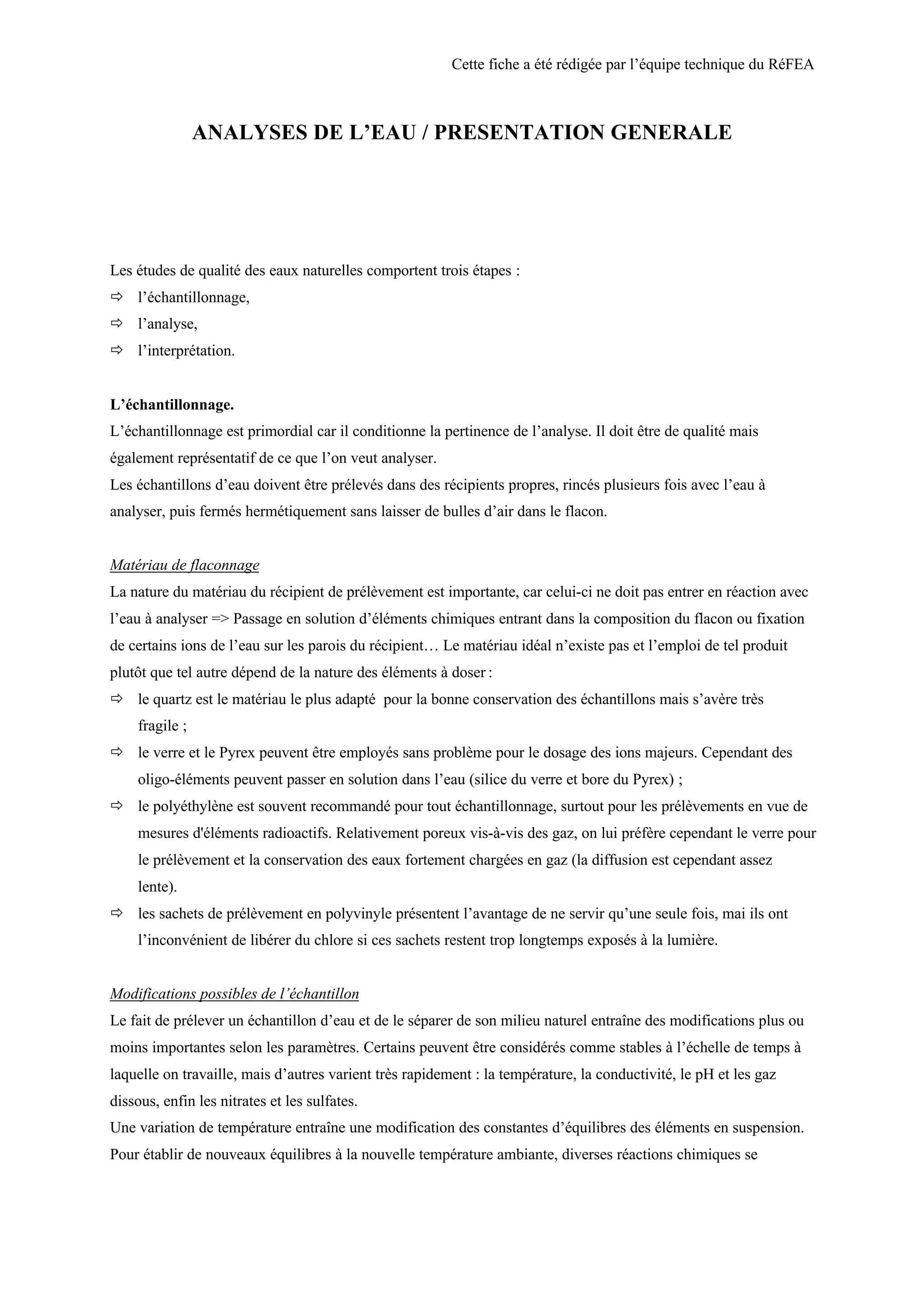 Cette fiche a été rédigée par l’équipe technique du RéFEA

ANALYSES DE L’EAU / PRESENTATION GENERALE

Les études de qualité des eaux naturelles comportent trois étapes :
⇨ l’échantillonnage,
⇨ l’analyse,
⇨ l’interprétation.

L’échantillonnage.
L’échantillonnage est primordial car il conditionne la pertinence de l’analyse. Il doit être de qualité mais également représentatif de ce que l’on veut analyser.
Les échantillons d’eau doivent être prélevés dans des récipients propres, rincés plusieurs fois avec l’eau à analyser, puis fermés hermétiquement sans laisser de bulles d’air dans le flacon.

Matériau de flaconnage
La nature du matériau du récipient de prélèvement est importante, car celui-ci ne doit pas entrer en réaction avec l’eau à analyser => Passage en solution d’éléments chimiques entrant dans la composition du flacon ou fixation de certains ions de l’eau sur les parois du récipient… Le matériau idéal n’existe pas et l’emploi de tel produit plutôt que tel autre dépend de la nature des éléments à doser :
⇨ le quartz est le matériau le plus adapté pour la bonne conservation des échantillons mais s’avère très fragile ;
⇨ le verre et le Pyrex peuvent être employés sans problème pour le dosage des ions majeurs. Cependant des oligo-éléments peuvent passer en solution dans l’eau (silice du verre et bore du Pyrex) ;
⇨ le polyéthylène est souvent recommandé pour tout échantillonnage, surtout pour les prélèvements en vue de mesures d'éléments radioactifs. Relativement poreux vis-à-vis des gaz, on lui préfère cependant le verre pour le prélèvement et la conservation des eaux fortement chargées en gaz (la diffusion est cependant assez lente).
⇨ les sachets de prélèvement en polyvinyle présentent l’avantage de ne servir qu’une seule fois, mai ils ont l’inconvénient de libérer du chlore si ces sachets restent trop longtemps exposés à la lumière.

Modifications possibles de l’échantillon
Le fait de prélever un échantillon d’eau et de le séparer de son milieu naturel entraîne des modifications plus ou moins importantes selon les paramètres. Certains peuvent être considérés comme stables à l’échelle de temps à laquelle on travaille, mais d’autres varient très rapidement : la température, la conductivité, le pH et les gaz dissous, enfin les nitrates et les sulfates.
Une variation de température entraîne une modification des constantes d’équilibres des éléments en suspension. Pour établir de nouveaux équilibres à la nouvelle température ambiante, diverses réactions chimiques se